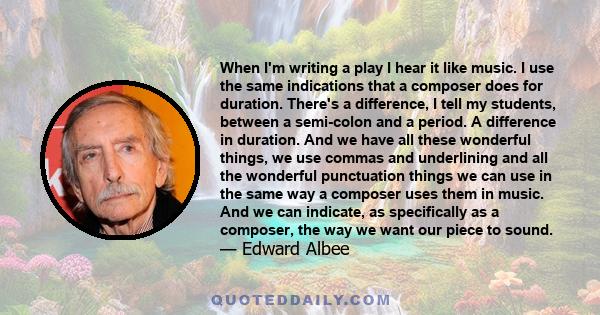 When I'm writing a play I hear it like music. I use the same indications that a composer does for duration. There's a difference, I tell my students, between a semi-colon and a period. A difference in duration. And we have all these wonderful things, we use commas and underlining and all the wonderful punctuation things we can use in the same way a composer uses them in music. And we can indicate, as specifically as a composer, the way we want our piece to sound.
— Edward Albee

QUOTEDDAILY.COM